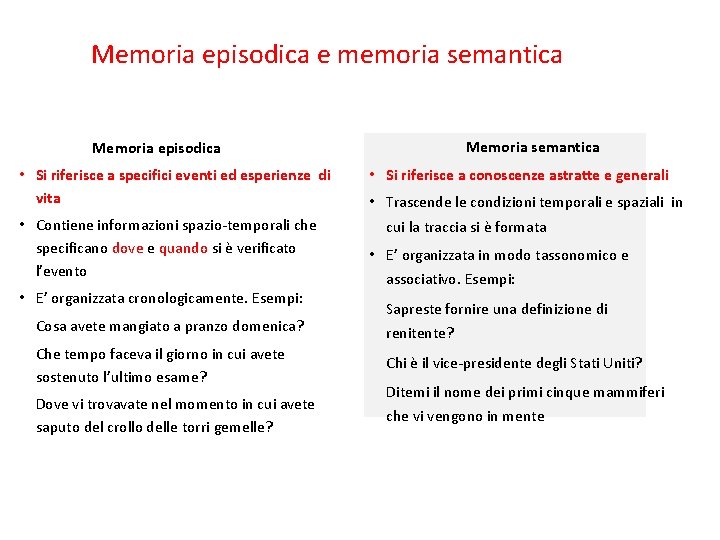 Memoria episodica e memoria semantica

Memoria episodica

• Si riferisce a specifici eventi ed esperienze di vita

• Contiene informazioni spazio-temporali che specificano dove e quando si è verificato l'evento

• E' organizzata cronologicamente. Esempi:

Cosa avete mangiato a pranzo domenica?

Che tempo faceva il giorno in cui avete sostenuto l'ultimo esame?

Dove vi trovavate nel momento in cui avete saputo del crollo delle torri gemelle?

Memoria semantica

• Si riferisce a conoscenze astratte e generali

• Trascende le condizioni temporali e spaziali in cui la traccia si è formata

• E' organizzata in modo tassonomico e associativo. Esempi:

Sapreste fornire una definizione di renitente?

Chi è il vice-presidente degli Stati Uniti?

Ditemi il nome dei primi cinque mammiferi che vi vengono in mente